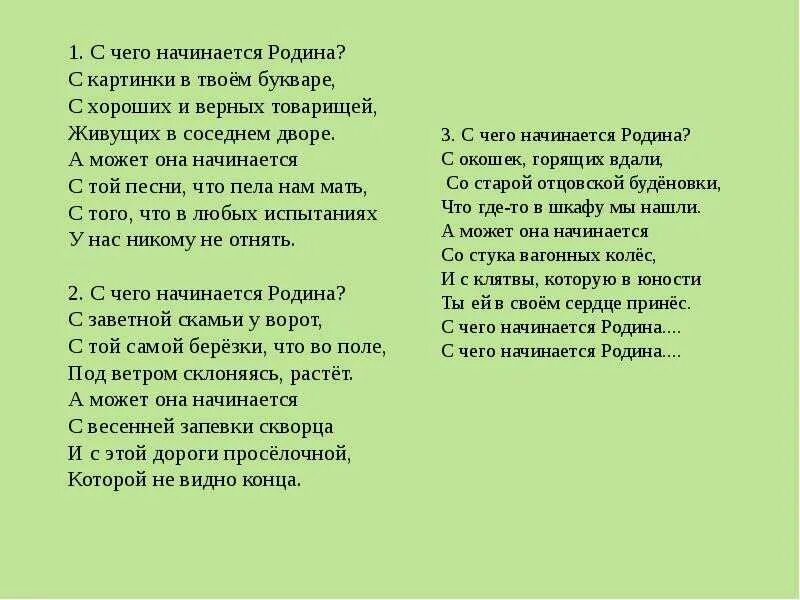 1. С чего начинается Родина?
С картинки в твоём букваре,
С хороших и верных товарищей,
Живущих в соседнем дворе.
А может она начинается
С той песни, что пела нам мать,
С того, что в любых испытаниях
У нас никому не отнять.

2. С чего начинается Родина?
С заветной скамьи у ворот,
С той самой берёзки, что во поле,
Под ветром склоняясь, растёт.
А может она начинается
С весенней запевки скворца
И с этой дороги просёлочной,
Которой не видно конца.

3. С чего начинается Родина?
С окошек, горящих вдали,
Со старой отцовской будёновки,
Что где-то в шкафу мы нашли.
А может она начинается
Со стука вагонных колёс,
И с клятвы, которую в юности
Ты ей в своём сердце принёс.
С чего начинается Родина....
С чего начинается Родина....